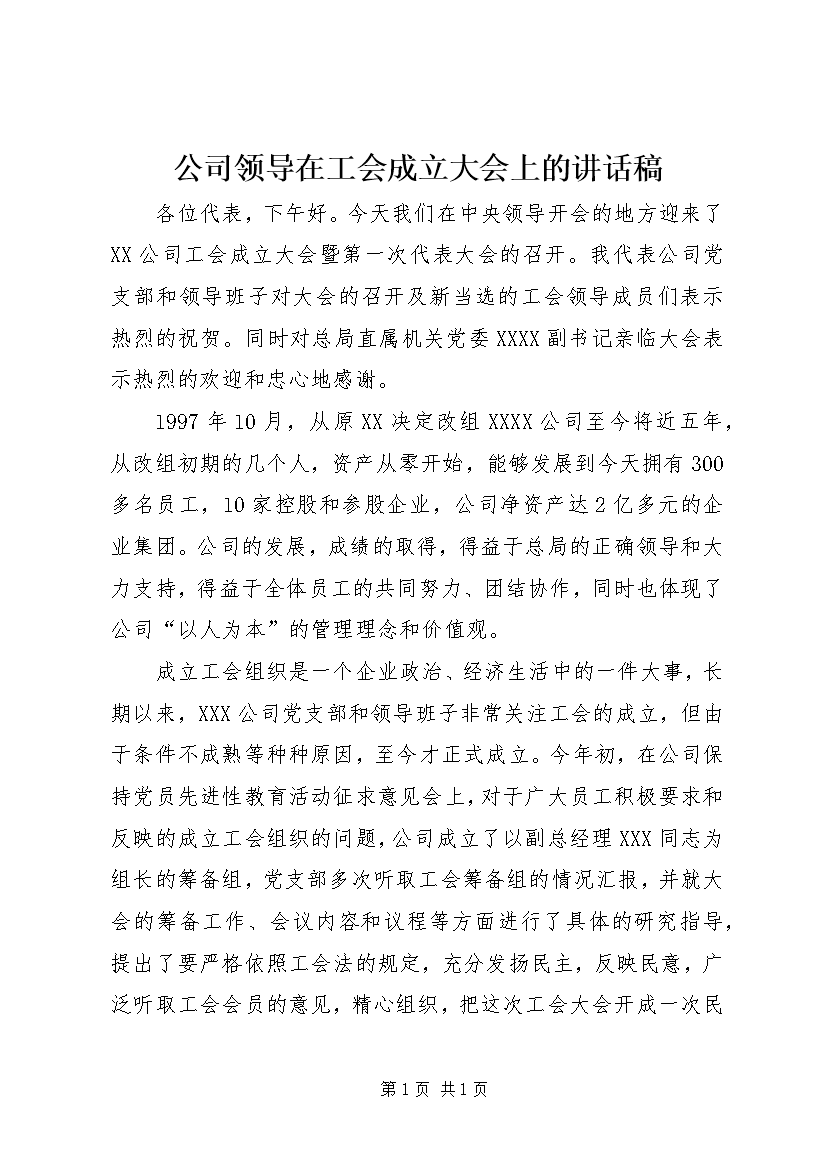 公司领导在工会成立大会上的讲话稿

各位代表，下午好。今天我们在中央领导开会的地方迎来了XX公司工会成立大会暨第一次代表大会的召开。我代表公司党支部和领导班子对大会的召开及新当选的工会领导成员们表示热烈的祝贺。同时对总局直属机关党委XXXX副书记亲临大会表示热烈的欢迎和忠心地感谢。

1997年10月，从原XX决定改组XXXX公司至今将近五年，从改组初期的几个人，资产从零开始，能够发展到今天拥有300多名员工，10家控股和参股企业，公司净资产达2亿多元的企业集团。公司的发展，成绩的取得，得益于总局的正确领导和大力支持，得益于全体员工的共同努力、团结协作，同时也体现了公司“以人为本”的管理理念和价值观。

成立工会组织是一个企业政治、经济生活中的一件大事，长期以来，XXX公司党支部和领导班子非常关注工会的成立，但由于条件不成熟等种种原因，至今才正式成立。今年初，在公司保持党员先进性教育活动征求意见会上，对于广大员工积极要求和反映的成立工会组织的问题，公司成立了以副总经理XXX同志为组长的筹备组，党支部多次听取工会筹备组的情况汇报，并就大会的筹备工作、会议内容和议程等方面进行了具体的研究指导，提出了要严格依照工会法的规定，充分发扬民主，反映民意，广泛听取工会会员的意见，精心组织，把这次工会大会开成一次民

第1页 共1页